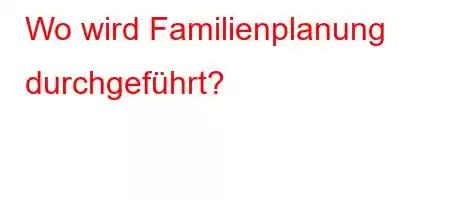 Wo wird Familienplanung durchgeführt?